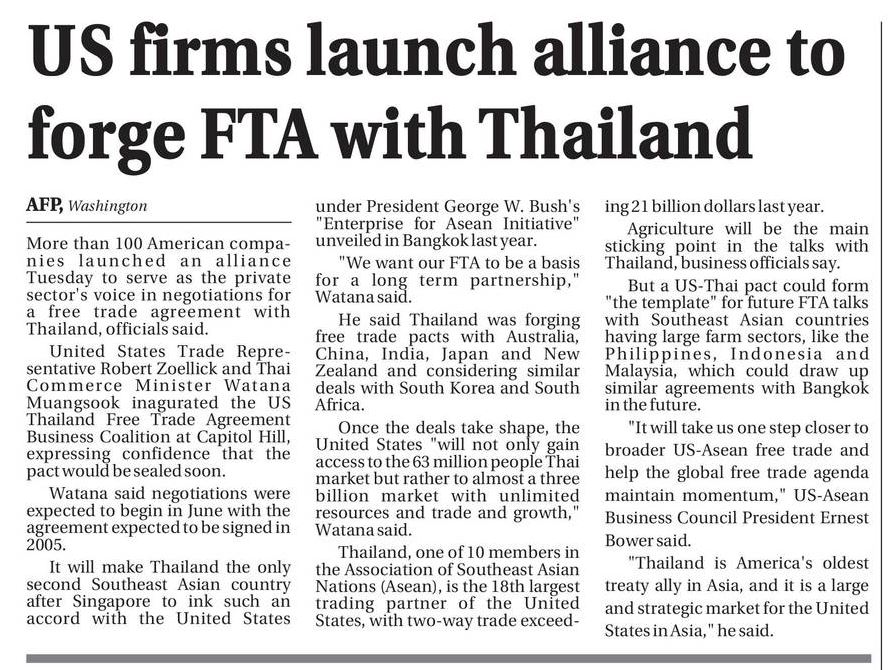 US firms launch alliance to forge FTA with Thailand

AFP, Washington

More than 100 American companies launched an alliance Tuesday to serve as the private sector's voice in negotiations for a free trade agreement with Thailand, officials said.

United States Trade Representative Robert Zoellick and Thai Commerce Minister Watana Muangsook inagurated the US Thailand Free Trade Agreement Business Coalition at Capitol Hill, expressing confidence that the pact would be sealed soon.

Watana said negotiations were expected to begin in June with the agreement expected to be signed in 2005.

It will make Thailand the only second Southeast Asian country after Singapore to ink such an accord with the United States under President George W. Bush's "Enterprise for Asean Initiative" unveiled in Bangkok last year.

"We want our FTA to be a basis for a long term partnership," Watana said.

He said Thailand was forging free trade pacts with Australia, China, India, Japan and New Zealand and considering similar deals with South Korea and South Africa.

Once the deals take shape, the United States "will not only gain access to the 63 million people Thai market but rather to almost a three billion market with unlimited resources and trade and growth," Watana said.

Thailand, one of 10 members in the Association of Southeast Asian Nations (Asean), is the 18th largest trading partner of the United States, with two-way trade exceeding 21 billion dollars last year.

Agriculture will be the main sticking point in the talks with Thailand, business officials say.

But a US-Thai pact could form "the template" for future FTA talks with Southeast Asian countries having large farm sectors, like the Philippines, Indonesia and Malaysia, which could draw up similar agreements with Bangkok in the future.

"It will take us one step closer to broader US-Asean free trade and help the global free trade agenda maintain momentum," US-Asean Business Council President Ernest Bower said.

"Thailand is America's oldest treaty ally in Asia, and it is a large and strategic market for the United States in Asia," he said.